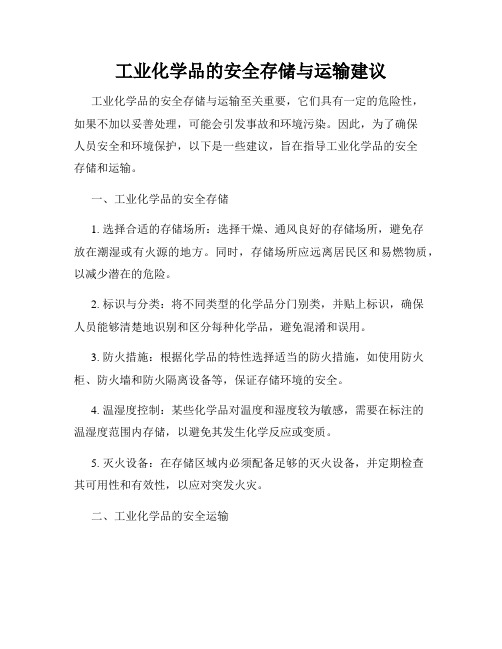 工业化学品的安全存储与运输建议

工业化学品的安全存储与运输至关重要，它们具有一定的危险性，如果不加以妥善处理，可能会引发事故和环境污染。因此，为了确保人员安全和环境保护，以下是一些建议，旨在指导工业化学品的安全存储和运输。

一、工业化学品的安全存储

1. 选择合适的存储场所：选择干燥、通风良好的存储场所，避免存放在潮湿或有火源的地方。同时，存储场所应远离居民区和易燃物质，以减少潜在的危险。

2. 标识与分类：将不同类型的化学品分门别类，并贴上标识，确保人员能够清楚地识别和区分每种化学品，避免混淆和误用。

3. 防火措施：根据化学品的特性选择适当的防火措施，如使用防火柜、防火墙和防火隔离设备等，保证存储环境的安全。

4. 温湿度控制：某些化学品对温度和湿度较为敏感，需要在标注的温湿度范围内存储，以避免其发生化学反应或变质。

5. 灭火设备：在存储区域内必须配备足够的灭火设备，并定期检查其可用性和有效性，以应对突发火灾。

二、工业化学品的安全运输